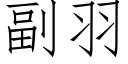 副羽